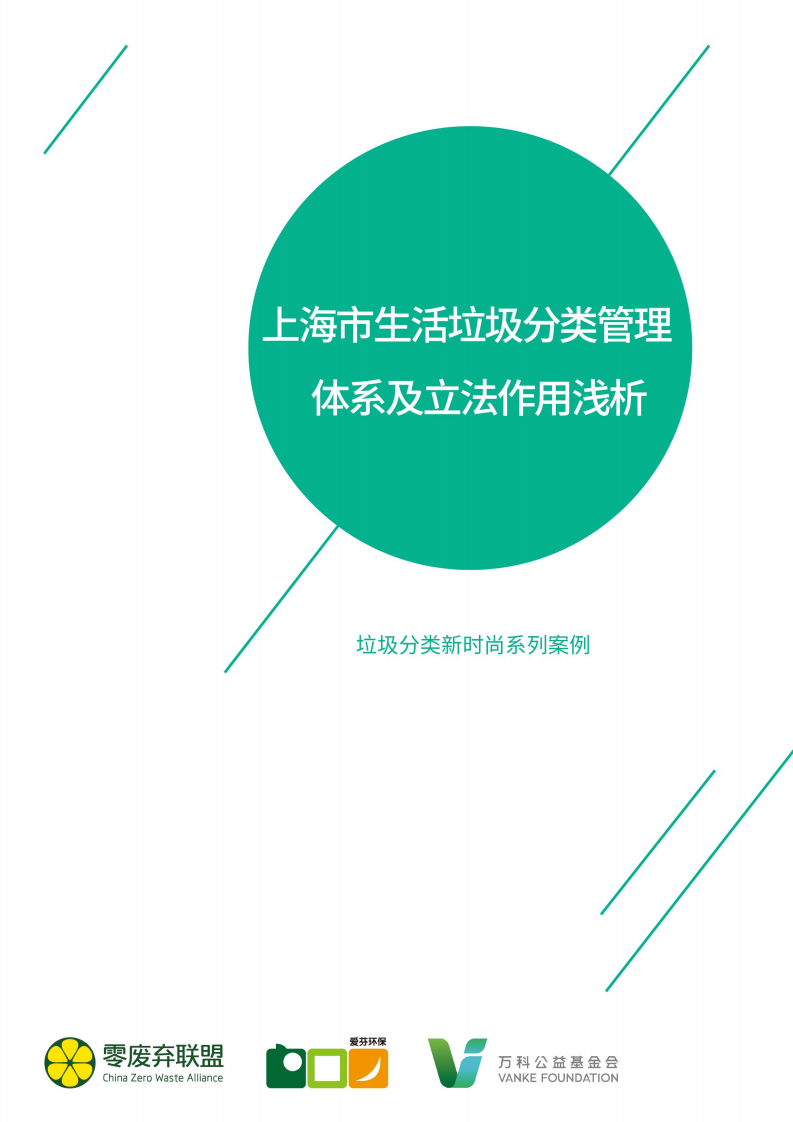 上海市生活垃圾分类管理体系及立法作用浅析

垃圾分类新时尚系列案例

零废弃联盟
China Zero Waste Alliance

爱芬环保

万科公益基金会
VANKE FOUNDATION